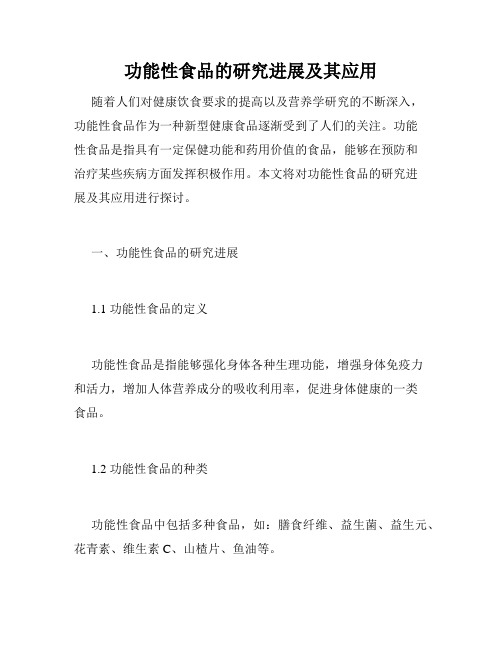 功能性食品的研究进展及其应用

随着人们对健康饮食要求的提高以及营养学研究的不断深入，功能性食品作为一种新型健康食品逐渐受到了人们的关注。功能性食品是指具有一定保健功能和药用价值的食品，能够在预防和治疗某些疾病方面发挥积极作用。本文将对功能性食品的研究进展及其应用进行探讨。

一、功能性食品的研究进展

1.1 功能性食品的定义

功能性食品是指能够强化身体各种生理功能，增强身体免疫力和活力，增加人体营养成分的吸收利用率，促进身体健康的一类食品。

1.2 功能性食品的种类

功能性食品中包括多种食品，如：膳食纤维、益生菌、益生元、花青素、维生素 C、山楂片、鱼油等。